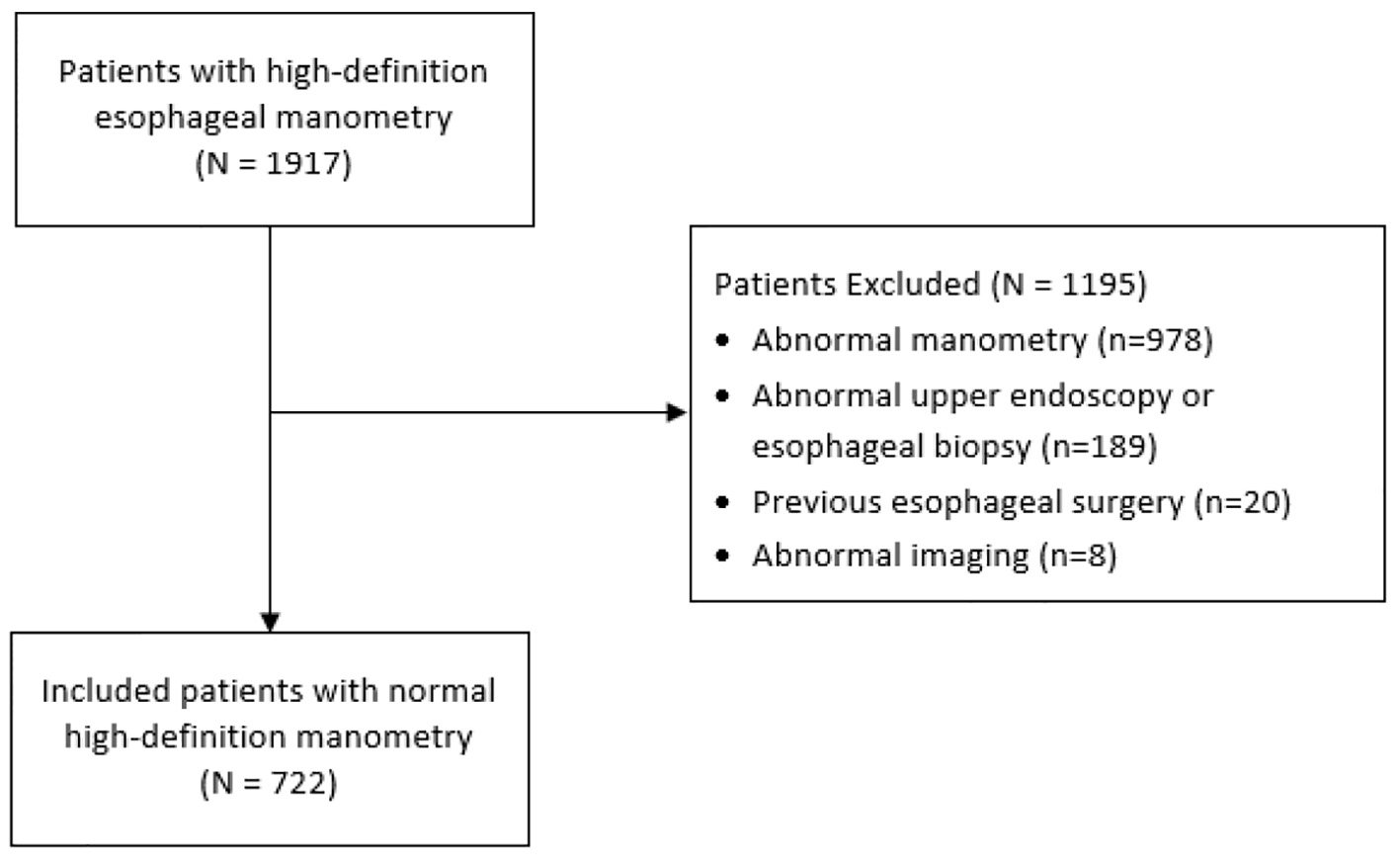 Patients with high-definition esophageal manometry
(N = 1917)

Patients Excluded (N = 1195)
• Abnormal manometry (n=978)
• Abnormal upper endoscopy or esophageal biopsy (n=189)
• Previous esophageal surgery (n=20)
• Abnormal imaging (n=8)

Included patients with normal high-definition manometry
(N = 722)